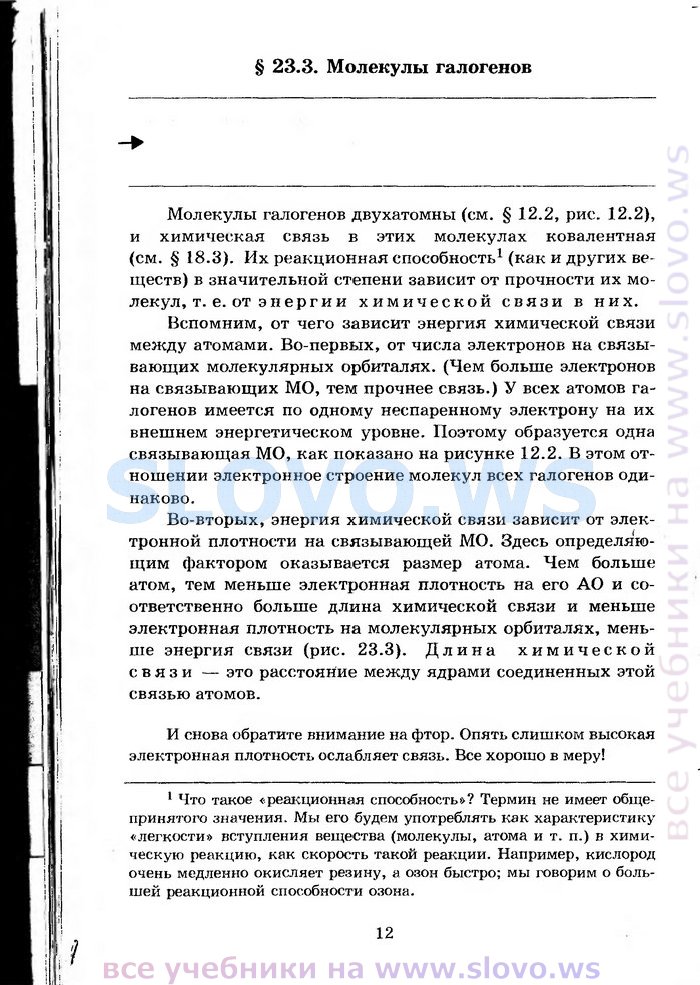 § 23.3. Молекулы галогенов

Молекулы галогенов двухатомны (см. § 12.2, рис. 12.2), и химическая связь в этих молекулах ковалентная (см. § 18.3). Их реакционная способность$^1$ (как и других веществ) в значительной степени зависит от прочности их молекул, т. е. от энергии химической связи в них.

Вспомним, от чего зависит энергия химической связи между атомами. Во-первых, от числа электронов на связывающих молекулярных орбиталях. (Чем больше электронов на связывающих МО, тем прочнее связь.) У всех атомов галогенов имеется по одному неспаренному электрону на их внешнем энергетическом уровне. Поэтому образуется одна связывающая МО, как показано на рисунке 12.2. В этом отношении электронное строение молекул всех галогенов одинаково.

Во-вторых, энергия химической связи зависит от электронной плотности на связывающей МО. Здесь определяющим фактором оказывается размер атома. Чем больше атом, тем меньше электронная плотность на его АО и соответственно больше длина химической связи и меньше электронная плотность на молекулярных орбиталях, меньше энергия связи (рис. 23.3). Длина химической связи — это расстояние между ядрами соединенных этой связью атомов.

И снова обратите внимание на фтор. Опять слишком высокая электронная плотность ослабляет связь. Все хорошо в меру!

$^1$ Что такое «реакционная способность»? Термин не имеет общепринятого значения. Мы его будем употреблять как характеристику «легкости» вступления вещества (молекулы, атома и т. п.) в химическую реакцию, как скорость такой реакции. Например, кислород очень медленно окисляет резину, а озон быстро; мы говорим о большей реакционной способности озона.

12

все учебники на www.slovo.ws
slovo.ws
все учебники на www.slovo.ws